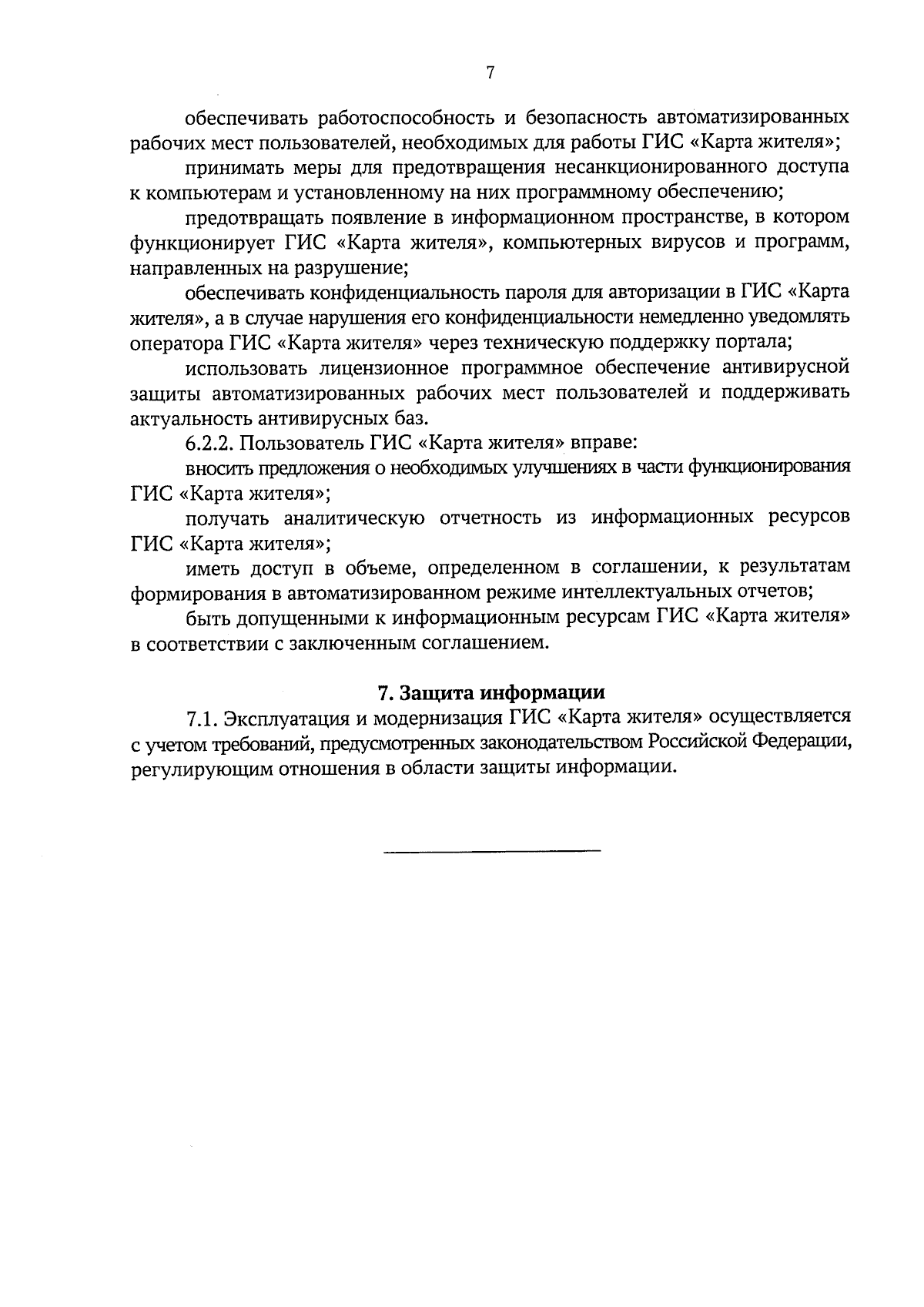 7

обеспечивать работоспособность и безопасность автоматизированных рабочих мест пользователей, необходимых для работы ГИС «Карта жителя»;

принимать меры для предотвращения несанкционированного доступа к компьютерам и установленному на них программному обеспечению;

предотвращать появление в информационном пространстве, в котором функционирует ГИС «Карта жителя», компьютерных вирусов и программ, направленных на разрушение;

обеспечивать конфиденциальность пароля для авторизации в ГИС «Карта жителя», а в случае нарушения его конфиденциальности немедленно уведомлять оператора ГИС «Карта жителя» через техническую поддержку портала;

использовать лицензионное программное обеспечение антивирусной защиты автоматизированных рабочих мест пользователей и поддерживать актуальность антивирусных баз.

6.2.2. Пользователь ГИС «Карта жителя» вправе:

вносить предложения о необходимых улучшениях в части функционирования ГИС «Карта жителя»;

получать аналитическую отчетность из информационных ресурсов ГИС «Карта жителя»;

иметь доступ в объеме, определенном в соглашении, к результатам формирования в автоматизированном режиме интеллектуальных отчетов;

быть допущенными к информационным ресурсам ГИС «Карта жителя» в соответствии с заключенным соглашением.

7. Защита информации

7.1. Эксплуатация и модернизация ГИС «Карта жителя» осуществляется с учетом требований, предусмотренных законодательством Российской Федерации, регулирующим отношения в области защиты информации.